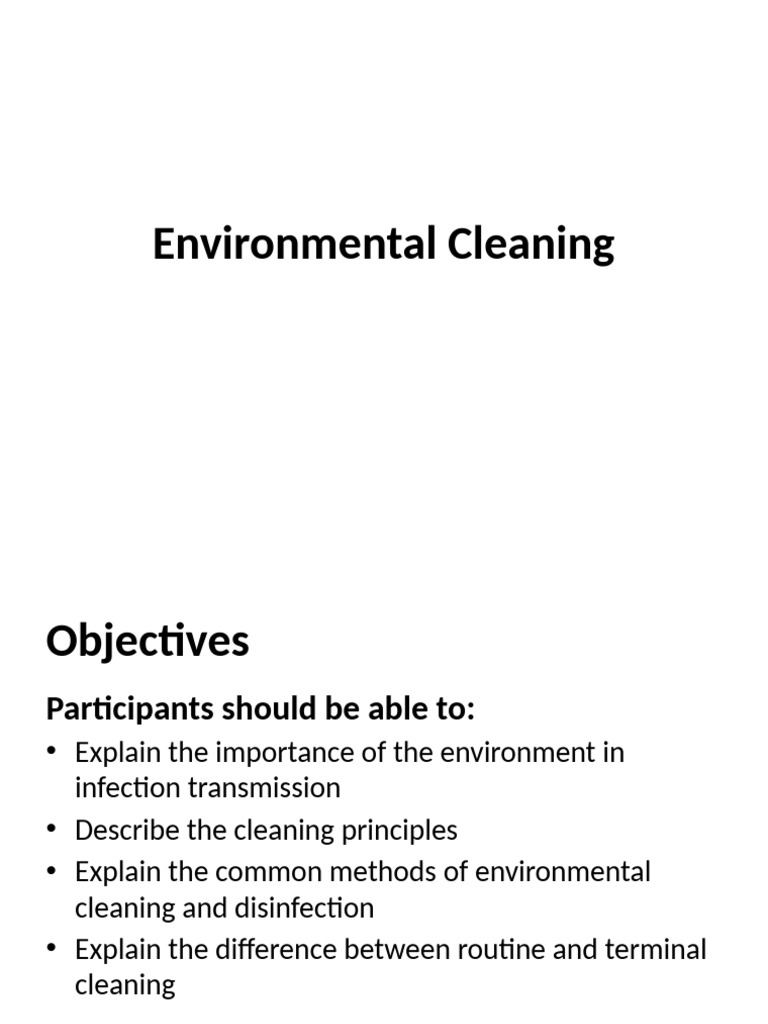 Environmental Cleaning

Objectives

Participants should be able to:

• Explain the importance of the environment in infection transmission
• Describe the cleaning principles
• Explain the common methods of environmental cleaning and disinfection
• Explain the difference between routine and terminal cleaning